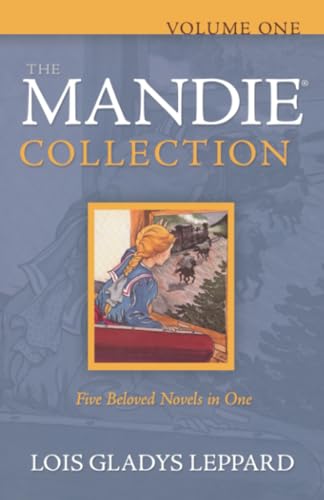 VOLUME ONE

THE MANDIE® COLLECTION

Five Beloved Novels in One

LOIS GLADYS LEPPARD